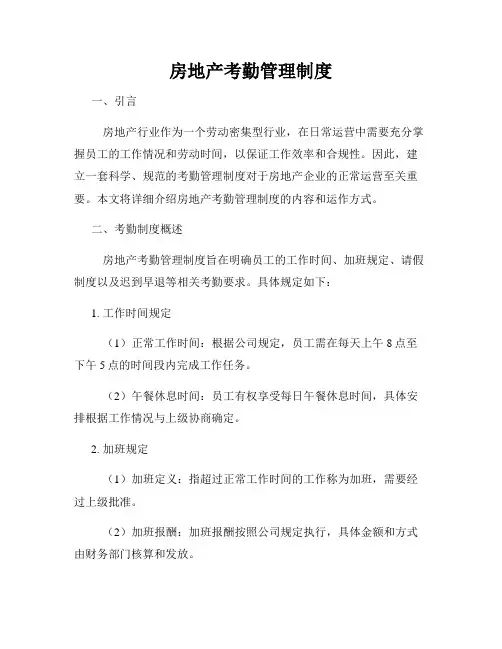 房地产考勤管理制度

一、引言

房地产行业作为一个劳动密集型行业，在日常运营中需要充分掌握员工的工作情况和劳动时间，以保证工作效率和合规性。因此，建立一套科学、规范的考勤管理制度对于房地产企业的正常运营至关重要。本文将详细介绍房地产考勤管理制度的内容和运作方式。

二、考勤制度概述

房地产考勤管理制度旨在明确员工的工作时间、加班规定、请假制度以及迟到早退等相关考勤要求。具体规定如下：

1. 工作时间规定

（1）正常工作时间：根据公司规定，员工需在每天上午 8 点至下午 5 点的时间段内完成工作任务。

（2）午餐休息时间：员工有权享受每日午餐休息时间，具体安排根据工作情况与上级协商确定。

2. 加班规定

（1）加班定义：指超过正常工作时间的工作称为加班，需要经过上级批准。

（2）加班报酬：加班报酬按照公司规定执行，具体金额和方式由财务部门核算和发放。